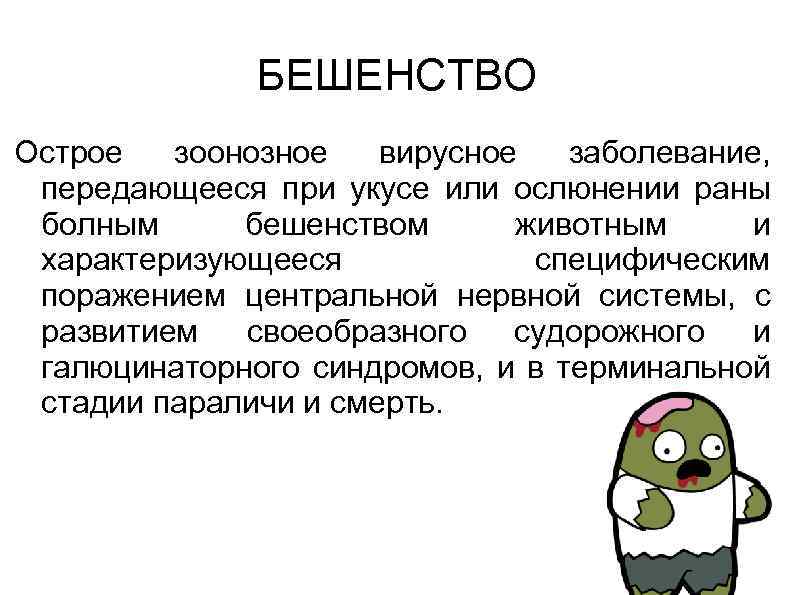 БЕШЕНСТВО

Острое зоонозное вирусное заболевание, передающееся при укусе или ослюнении раны болным бешенством животным и характеризующееся специфическим поражением центральной нервной системы, с развитием своеобразного судорожного и галюцинаторного синдромов, и в терминальной стадии параличи и смерть.